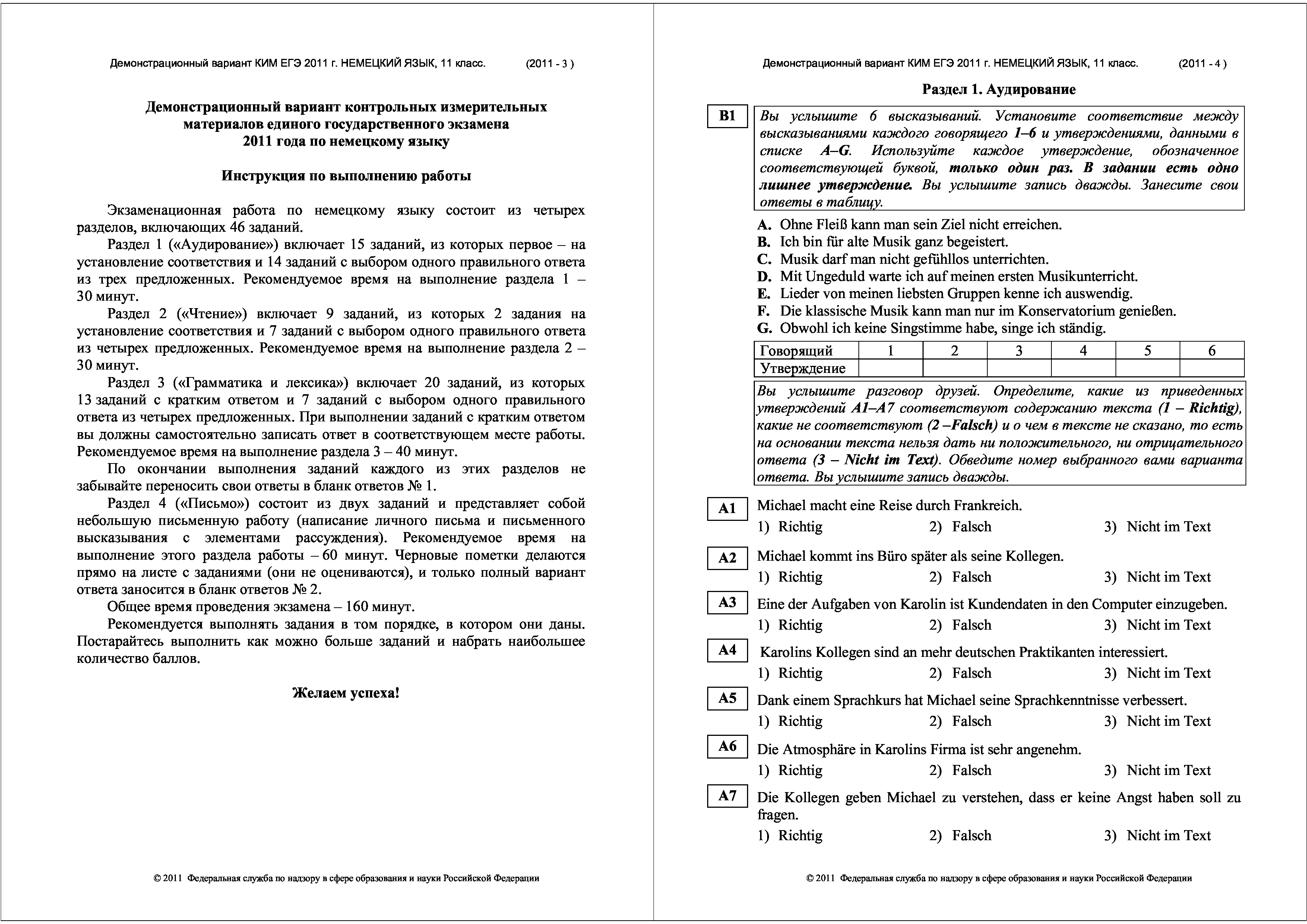 Демонстрационный вариант КИМ ЕГЭ 2011 г. НЕМЕЦКИЙ ЯЗЫК, 11 класс. (2011 - 3 )

Демонстрационный вариант контрольных измерительных материалов единого государственного экзамена 2011 года по немецкому языку

Инструкция по выполнению работы

Экзаменационная работа по немецкому языку состоит из четырех разделов, включающих 46 заданий.

Раздел 1 («Аудирование») включает 15 заданий, из которых первое – на установление соответствия и 14 заданий с выбором одного правильного ответа из трех предложенных. Рекомендуемое время на выполнение раздела 1 – 30 минут.

Раздел 2 («Чтение») включает 9 заданий, из которых 2 задания на установление соответствия и 7 заданий с выбором одного правильного ответа из четырех предложенных. Рекомендуемое время на выполнение раздела 2 – 30 минут.

Раздел 3 («Грамматика и лексика») включает 20 заданий, из которых 13 заданий с кратким ответом и 7 заданий с выбором одного правильного ответа из четырех предложенных. При выполнении заданий с кратким ответом вы должны самостоятельно записать ответ в соответствующем месте работы. Рекомендуемое время на выполнение раздела 3 – 40 минут.

По окончании выполнения заданий каждого из этих разделов не забывайте переносить свои ответы в бланк ответов № 1.

Раздел 4 («Письмо») состоит из двух заданий и представляет собой небольшую письменную работу (написание личного письма и письменного высказывания с элементами рассуждения). Рекомендуемое время на выполнение этого раздела работы – 60 минут. Черновые пометки делаются прямо на листе с заданиями (они не оцениваются), и только полный вариант ответа заносится в бланк ответов № 2.

Общее время проведения экзамена – 160 минут.

Рекомендуется выполнять задания в том порядке, в котором они даны. Постарайтесь выполнить как можно больше заданий и набрать наибольшее количество баллов.

Желаем успеха!

© 2011 Федеральная служба по надзору в сфере образования и науки Российской Федерации

Демонстрационный вариант КИМ ЕГЭ 2011 г. НЕМЕЦКИЙ ЯЗЫК, 11 класс. (2011 - 4 )

Раздел 1. Аудирование

B1

Вы услышите 6 высказываний. Установите соответствие между высказываниями каждого говорящего 1–6 и утверждениями, данными в списке A–G. Используйте каждое утверждение, обозначенное соответствующей буквой, только один раз. В задании есть одно лишнее утверждение. Вы услышите запись дважды. Занесите свои ответы в таблицу.

A. Ohne Fleiß kann man sein Ziel nicht erreichen.
B. Ich bin für alte Musik ganz begeistert.
C. Musik darf man nicht gefühllos unterrichten.
D. Mit Ungeduld warte ich auf meinen ersten Musikunterricht.
E. Lieder von meinen liebsten Gruppen kenne ich auswendig.
F. Die klassische Musik kann man nur im Konservatorium genießen.
G. Obwohl ich keine Singstimme habe, singe ich ständig.

| Говорящий | 1 | 2 | 3 | 4 | 5 | 6 |
|---|---|---|---|---|---|---|
| Утверждение | | | | | | |

Вы услышите разговор друзей. Определите, какие из приведенных утверждений A1–A7 соответствуют содержанию текста (1 – Richtig), какие не соответствуют (2 –Falsch) и о чем в тексте не сказано, то есть на основании текста нельзя дать ни положительного, ни отрицательного ответа (3 – Nicht im Text). Обведите номер выбранного вами варианта ответа. Вы услышите запись дважды.

A1 Michael macht eine Reise durch Frankreich.
1) Richtig 2) Falsch 3) Nicht im Text

A2 Michael kommt ins Büro später als seine Kollegen.
1) Richtig 2) Falsch 3) Nicht im Text

A3 Eine der Aufgaben von Karolin ist Kundendaten in den Computer einzugeben.
1) Richtig 2) Falsch 3) Nicht im Text

A4 Karolins Kollegen sind an mehr deutschen Praktikanten interessiert.
1) Richtig 2) Falsch 3) Nicht im Text

A5 Dank einem Sprachkurs hat Michael seine Sprachkenntnisse verbessert.
1) Richtig 2) Falsch 3) Nicht im Text

A6 Die Atmosphäre in Karolins Firma ist sehr angenehm.
1) Richtig 2) Falsch 3) Nicht im Text

A7 Die Kollegen geben Michael zu verstehen, dass er keine Angst haben soll zu fragen.
1) Richtig 2) Falsch 3) Nicht im Text

© 2011 Федеральная служба по надзору в сфере образования и науки Российской Федерации